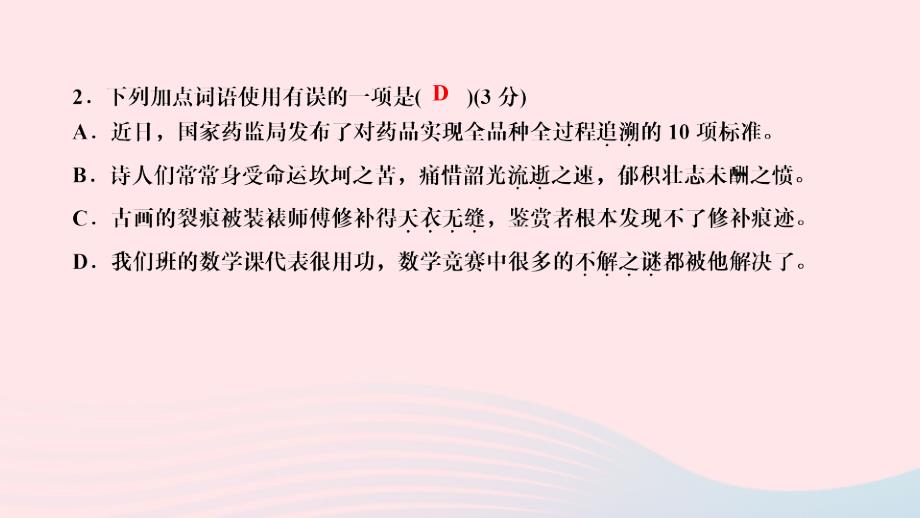 2．下列加点词语使用有误的一项是( D )(3 分)

A．近日，国家药监局发布了对药品实现全品种全过程追溯的 10 项标准。

B．诗人们常常身受命运坎坷之苦，痛惜韶光流逝之速，郁积壮志未酬之愤。

C．古画的裂痕被装裱师傅修补得天衣无缝，鉴赏者根本发现不了修补痕迹。

D．我们班的数学课代表很用功，数学竞赛中很多的不解之谜都被他解决了。